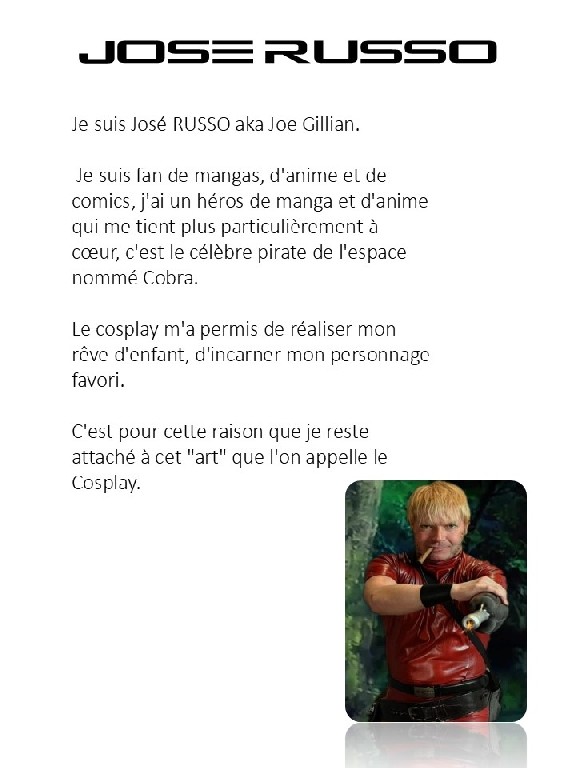 JOSE RUSSO

Je suis José RUSSO aka Joe Gillian.

Je suis fan de mangas, d'anime et de comics, j'ai un héros de manga et d'anime qui me tient plus particulièrement à cœur, c'est le célèbre pirate de l'espace nommé Cobra.

Le cosplay m'a permis de réaliser mon rêve d'enfant, d'incarner mon personnage favori.

C'est pour cette raison que je reste attaché à cet "art" que l'on appelle le Cosplay.